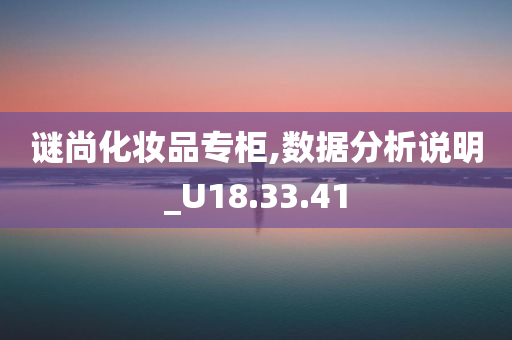 谜尚化妆品专柜,数据分析说明_U18.33.41